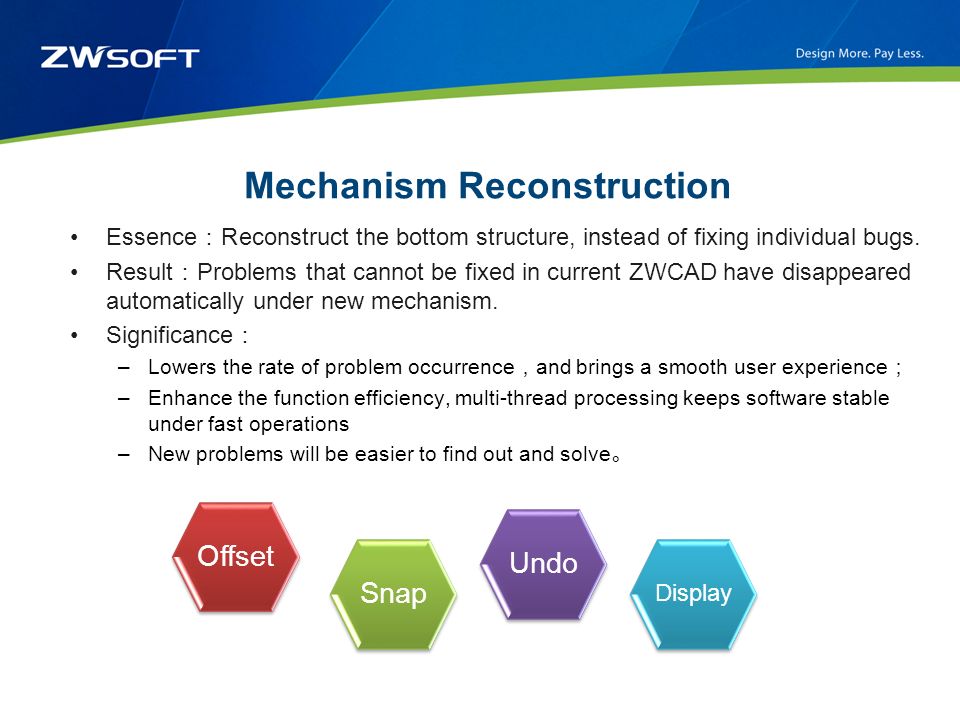 ZWSOFT

Design More. Pay Less.

Mechanism Reconstruction

• Essence：Reconstruct the bottom structure, instead of fixing individual bugs.

• Result：Problems that cannot be fixed in current ZWCAD have disappeared automatically under new mechanism.

• Significance：

– Lowers the rate of problem occurrence，and brings a smooth user experience；

– Enhance the function efficiency, multi-thread processing keeps software stable under fast operations

– New problems will be easier to find out and solve。

Offset

Snap

Undo

Display